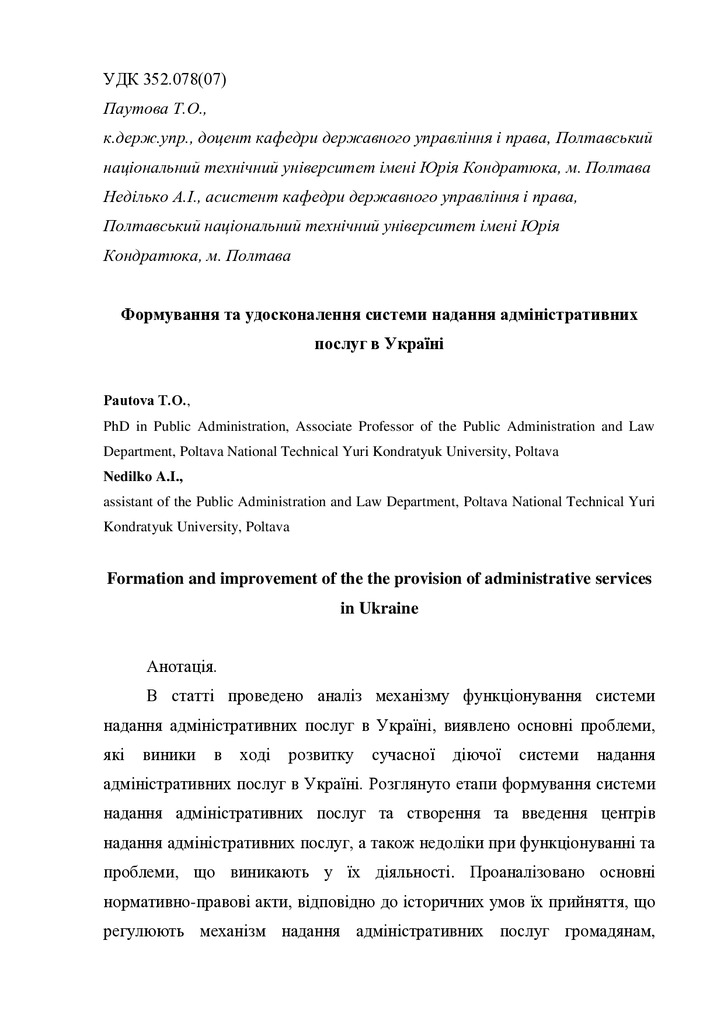 УДК 352.078(07)
Паутова Т.О.,
к.держ.упр., доцент кафедри державного управління і права, Полтавський національний технічний університет імені Юрія Кондратюка, м. Полтава
Неділько А.І., асистент кафедри державного управління і права, Полтавський національний технічний університет імені Юрія Кондратюка, м. Полтава

Формування та удосконалення системи надання адміністративних послуг в Україні

Pautova T.O.,
PhD in Public Administration, Associate Professor of the Public Administration and Law Department, Poltava National Technical Yuri Kondratyuk University, Poltava
Nedilko A.I.,
assistant of the Public Administration and Law Department, Poltava National Technical Yuri Kondratyuk University, Poltava

Formation and improvement of the the provision of administrative services in Ukraine

Анотація.

В статті проведено аналіз механізму функціонування системи надання адміністративних послуг в Україні, виявлено основні проблеми, які виники в ході розвитку сучасної діючої системи надання адміністративних послуг в Україні. Розглянуто етапи формування системи надання адміністративних послуг та створення та введення центрів надання адміністративних послуг, а також недоліки при функціонуванні та проблеми, що виникають у їх діяльності. Проаналізовано основні нормативно-правові акти, відповідно до історичних умов їх прийняття, що регулюють механізм надання адміністративних послуг громадянам,